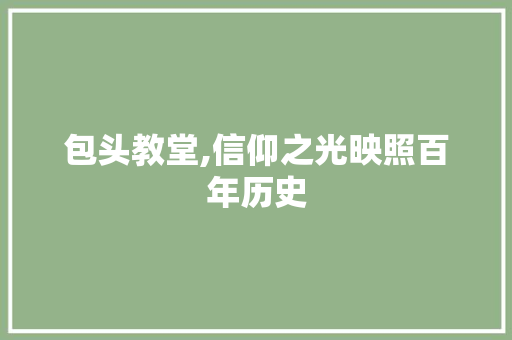 包头教堂,信仰之光映照百年历史